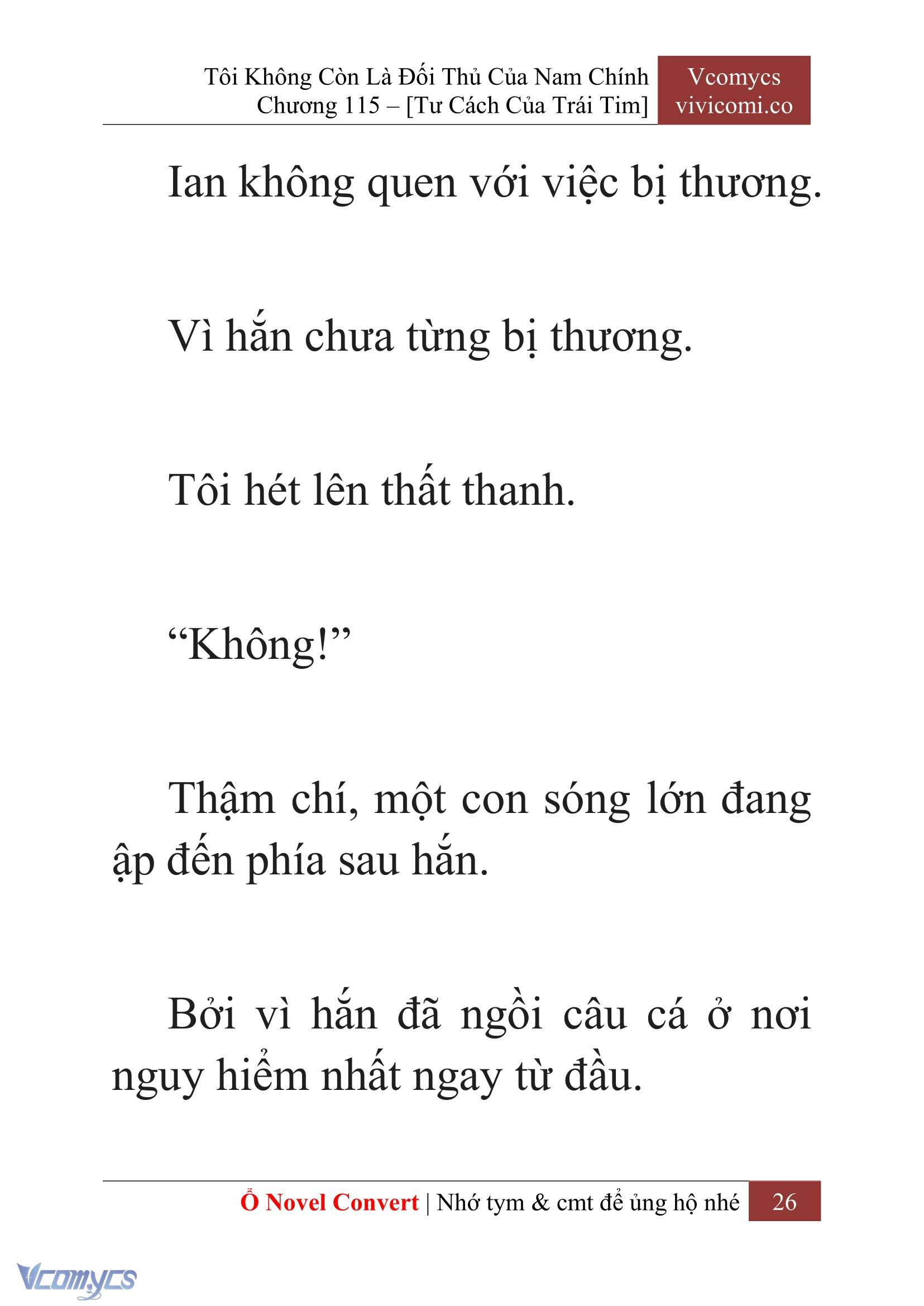 Tôi Không Còn Là Đối Thủ Của Nam Chính
Chương 115 – [Tư Cách Của Trái Tim]

Vcomycs
vivicomi.co

Ian không quen với việc bị thương.

Vì hắn chưa từng bị thương.

Tôi hét lên thất thanh.

“Không!”

Thậm chí, một con sóng lớn đang ập đến phía sau hắn.

Bởi vì hắn đã ngồi câu cá ở nơi nguy hiểm nhất ngay từ đầu.

Ổ Novel Convert | Nhớ tym & cmt để ủng hộ nhé 26

Vcomycs